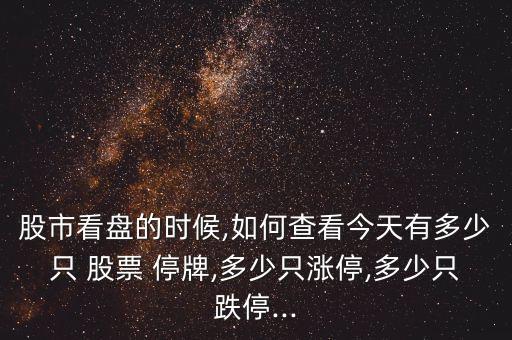 股市看盘的时候,如何查看今天有多少只 股票 停牌,多少只涨停,多少只跌停...